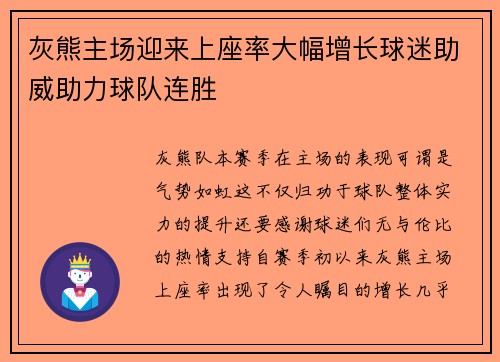 灰熊主场迎来上座率大幅增长球迷助威助力球队连胜

灰熊队本赛季在主场的表现可谓是气势如虹这不仅归功于球队整体实力的提升还要感谢球迷们无与伦比的热情支持自赛季初以来灰熊主场上座率出现了令人瞩目的增长几乎